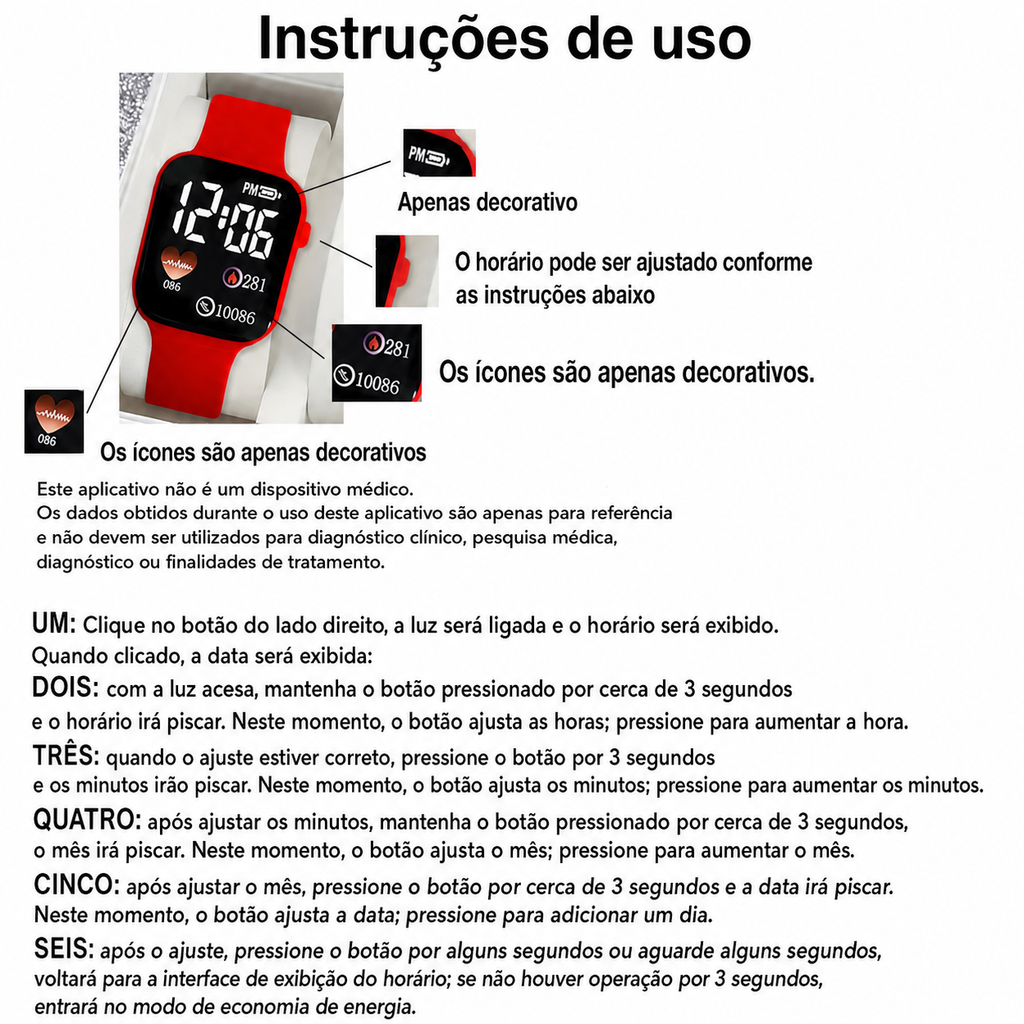 Instruções de uso

PM

12:06

086

281

10086

PM

Apenas decorativo

O horário pode ser ajustado conforme as instruções abaixo

281

10086

Os ícones são apenas decorativos.

086

Os ícones são apenas decorativos

Este aplicativo não é um dispositivo médico.
Os dados obtidos durante o uso deste aplicativo são apenas para referência e não devem ser utilizados para diagnóstico clínico, pesquisa médica, diagnóstico ou finalidades de tratamento.

UM: Clique no botão do lado direito, a luz será ligada e o horário será exibido.
Quando clicado, a data será exibida:
DOIS: com a luz acesa, mantenha o botão pressionado por cerca de 3 segundos e o horário irá piscar. Neste momento, o botão ajusta as horas; pressione para aumentar a hora.
TRÊS: quando o ajuste estiver correto, pressione o botão por 3 segundos e os minutos irão piscar. Neste momento, o botão ajusta os minutos; pressione para aumentar os minutos.
QUATRO: após ajustar os minutos, mantenha o botão pressionado por cerca de 3 segundos, o mês irá piscar. Neste momento, o botão ajusta o mês; pressione para aumentar o mês.
CINCO: após ajustar o mês, pressione o botão por cerca de 3 segundos e a data irá piscar. Neste momento, o botão ajusta a data; pressione para adicionar um dia.
SEIS: após o ajuste, pressione o botão por alguns segundos ou aguarde alguns segundos, voltará para a interface de exibição do horário; se não houver operação por 3 segundos, entrará no modo de economia de energia.